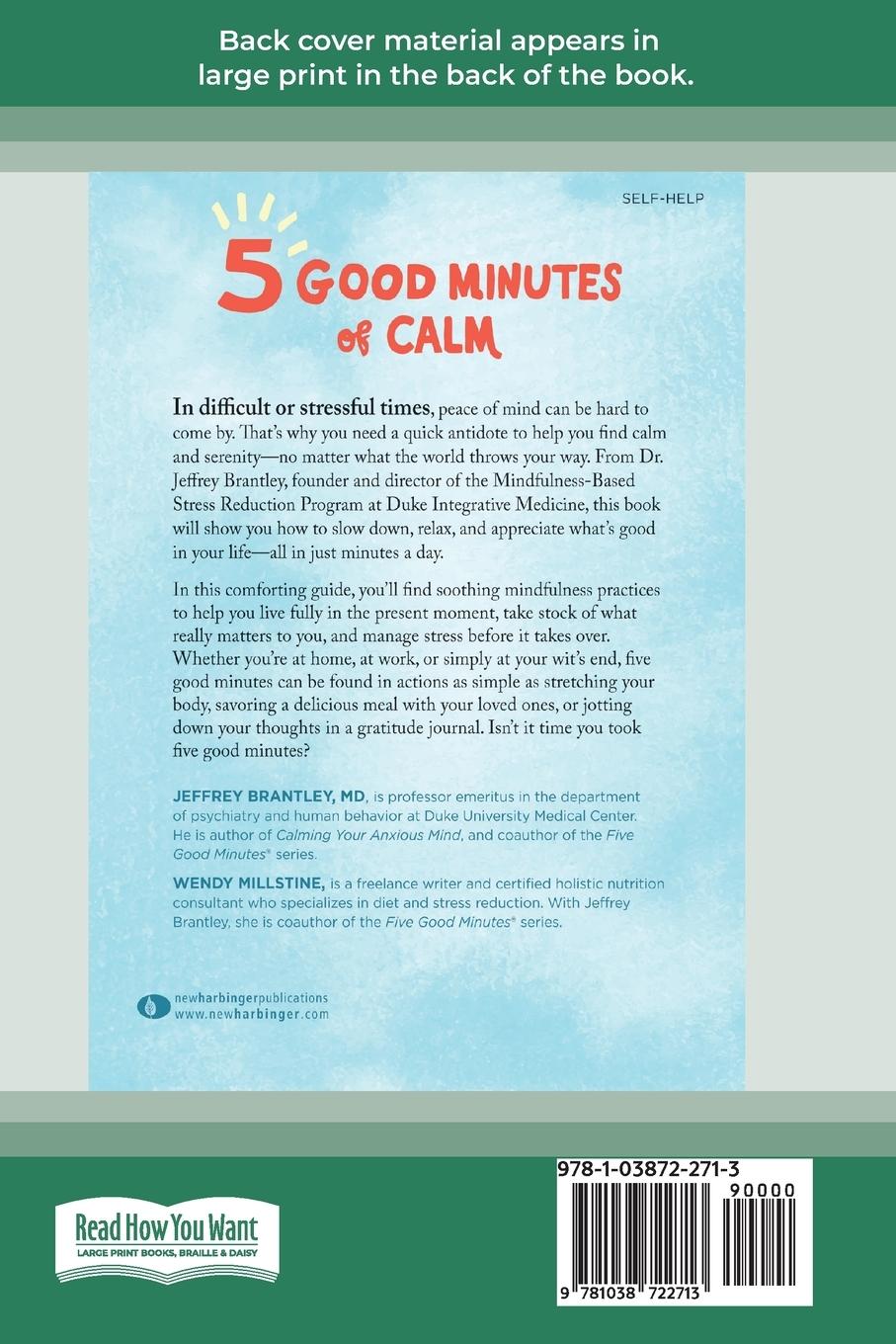 Back cover material appears in large print in the back of the book.

SELF-HELP

5 GOOD MINUTES of CALM

In difficult or stressful times, peace of mind can be hard to come by. That's why you need a quick antidote to help you find calm and serenity—no matter what the world throws your way. From Dr. Jeffrey Brantley, founder and director of the Mindfulness-Based Stress Reduction Program at Duke Integrative Medicine, this book will show you how to slow down, relax, and appreciate what's good in your life—all in just minutes a day.

In this comforting guide, you'll find soothing mindfulness practices to help you live fully in the present moment, take stock of what really matters to you, and manage stress before it takes over. Whether you're at home, at work, or simply at your wit's end, five good minutes can be found in actions as simple as stretching your body, savoring a delicious meal with your loved ones, or jotting down your thoughts in a gratitude journal. Isn't it time you took five good minutes?

JEFFREY BRANTLEY, MD, is professor emeritus in the department of psychiatry and human behavior at Duke University Medical Center. He is author of Calming Your Anxious Mind, and coauthor of the Five Good Minutes® series.

WENDY MILLSTINE, is a freelance writer and certified holistic nutrition consultant who specializes in diet and stress reduction. With Jeffrey Brantley, she is coauthor of the Five Good Minutes® series.

newharbingerpublications
www.newharbinger.com

Read How You Want
LARGE PRINT BOOKS, BRAILLE & DAISY

978-1-03872-271-3
90000
9 781038 722713